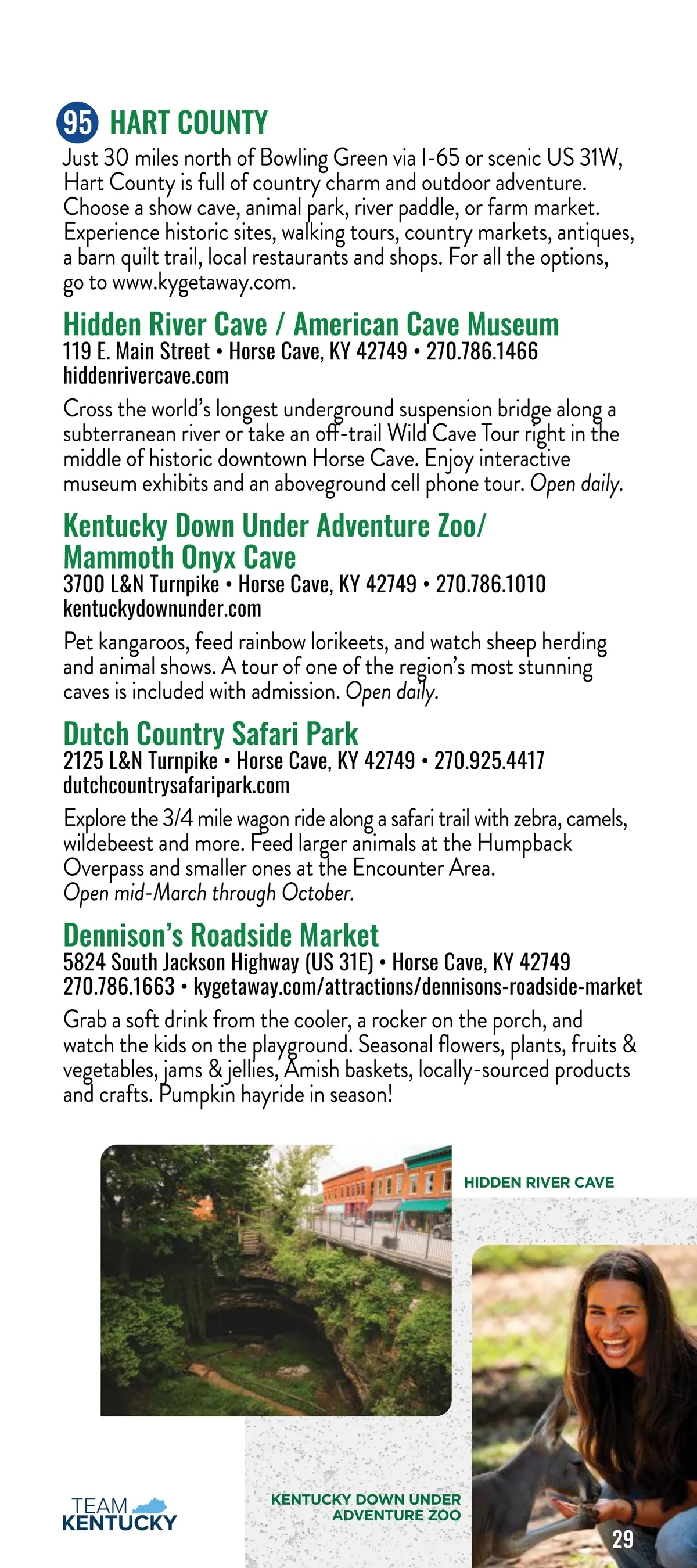 95 HART COUNTY
Just 30 miles north of Bowling Green via I-65 or scenic US 31W, Hart County is full of country charm and outdoor adventure. Choose a show cave, animal park, river paddle, or farm market. Experience historic sites, walking tours, country markets, antiques, a barn quilt trail, local restaurants and shops. For all the options, go to www.kygetaway.com.

Hidden River Cave / American Cave Museum
119 E. Main Street • Horse Cave, KY 42749 • 270.786.1466
hiddenrivercave.com

Cross the world's longest underground suspension bridge along a subterranean river or take an off-trail Wild Cave Tour right in the middle of historic downtown Horse Cave. Enjoy interactive museum exhibits and an aboveground cell phone tour. Open daily.

Kentucky Down Under Adventure Zoo/ Mammoth Onyx Cave
3700 L&N Turnpike • Horse Cave, KY 42749 • 270.786.1010
kentuckydownunder.com

Pet kangaroos, feed rainbow lorikeets, and watch sheep herding and animal shows. A tour of one of the region's most stunning caves is included with admission. Open daily.

Dutch Country Safari Park
2125 L&N Turnpike • Horse Cave, KY 42749 • 270.925.4417
dutchcountrysafaripark.com

Explore the 3/4 mile wagon ride along a safari trail with zebra, camels, wildebeest and more. Feed larger animals at the Humpback Overpass and smaller ones at the Encounter Area.
Open mid-March through October.

Dennison's Roadside Market
5824 South Jackson Highway (US 31E) • Horse Cave, KY 42749
270.786.1663 • kygetaway.com/attractions/dennisons-roadside-market

Grab a soft drink from the cooler, a rocker on the porch, and watch the kids on the playground. Seasonal flowers, plants, fruits & vegetables, jams & jellies, Amish baskets, locally-sourced products and crafts. Pumpkin hayride in season!

HIDDEN RIVER CAVE

TEAM KENTUCKY

KENTUCKY DOWN UNDER ADVENTURE ZOO

29